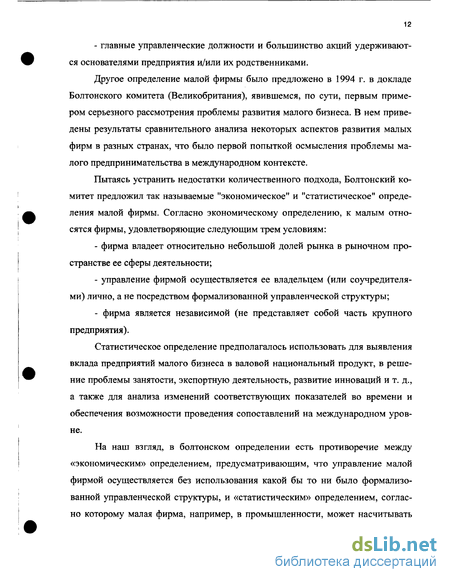 12

- главные управленческие должности и большинство акций удерживаются основателями предприятия и/или их родственниками.

Другое определение малой фирмы было предложено в 1994 г. в докладе Болтонского комитета (Великобритания), явившемся, по сути, первым примером серьезного рассмотрения проблемы развития малого бизнеса. В нем приведены результаты сравнительного анализа некоторых аспектов развития малых фирм в разных странах, что было первой попыткой осмысления проблемы малого предпринимательства в международном контексте.

Пытаясь устранить недостатки количественного подхода, Болтонский комитет предложил так называемые "экономическое" и "статистическое" определения малой фирмы. Согласно экономическому определению, к малым относятся фирмы, удовлетворяющие следующим трем условиям:

- фирма владеет относительно небольшой долей рынка в рыночном пространстве ее сферы деятельности;

- управление фирмой осуществляется ее владельцем (или соучредителями) лично, а не посредством формализованной управленческой структуры;

- фирма является независимой (не представляет собой часть крупного предприятия).

Статистическое определение предполагалось использовать для выявления вклада предприятий малого бизнеса в валовой национальный продукт, в решение проблемы занятости, экспортную деятельность, развитие инноваций и т. д., а также для анализа изменений соответствующих показателей во времени и обеспечения возможности проведения сопоставлений на международном уровне.

На наш взгляд, в болтонском определении есть противоречие между «экономическим» определением, предусматривающим, что управление малой фирмой осуществляется без использования какой бы то ни было формализованной управленческой структуры, и «статистическим» определением, согласно которому малая фирма, например, в промышленности, может насчитывать

dsLib.net
библиотека диссертаций